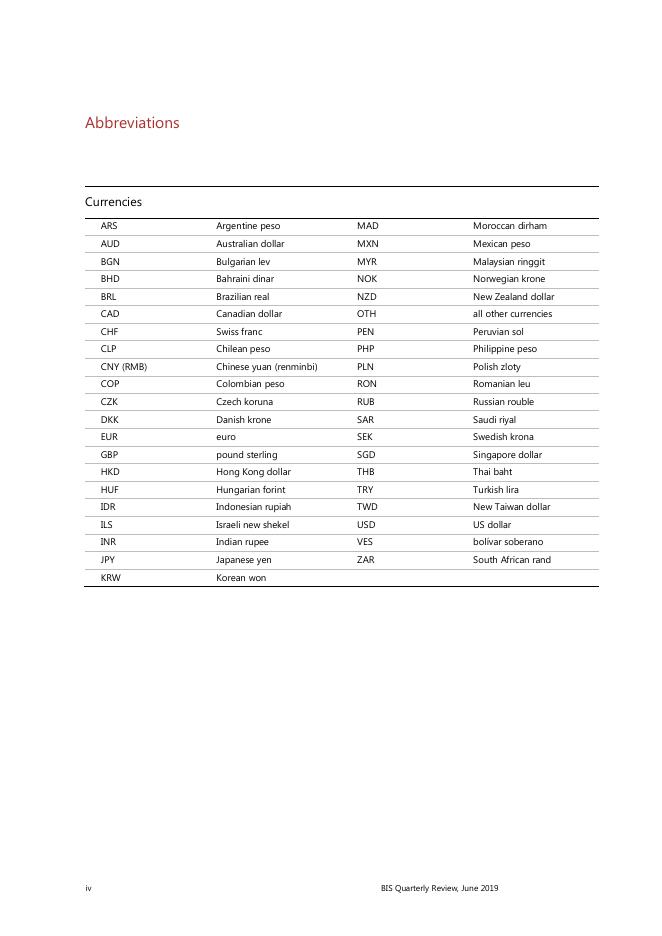 Abbreviations

Currencies

| | | | |
|---|---|---|---|
| ARS | Argentine peso | MAD | Moroccan dirham |
| AUD | Australian dollar | MXN | Mexican peso |
| BGN | Bulgarian lev | MYR | Malaysian ringgit |
| BHD | Bahraini dinar | NOK | Norwegian krone |
| BRL | Brazilian real | NZD | New Zealand dollar |
| CAD | Canadian dollar | OTH | all other currencies |
| CHF | Swiss franc | PEN | Peruvian sol |
| CLP | Chilean peso | PHP | Philippine peso |
| CNY (RMB) | Chinese yuan (renminbi) | PLN | Polish zloty |
| COP | Colombian peso | RON | Romanian leu |
| CZK | Czech koruna | RUB | Russian rouble |
| DKK | Danish krone | SAR | Saudi riyal |
| EUR | euro | SEK | Swedish krona |
| GBP | pound sterling | SGD | Singapore dollar |
| HKD | Hong Kong dollar | THB | Thai baht |
| HUF | Hungarian forint | TRY | Turkish lira |
| IDR | Indonesian rupiah | TWD | New Taiwan dollar |
| ILS | Israeli new shekel | USD | US dollar |
| INR | Indian rupee | VES | bolívar soberano |
| JPY | Japanese yen | ZAR | South African rand |
| KRW | Korean won | | |

iv BIS Quarterly Review, June 2019